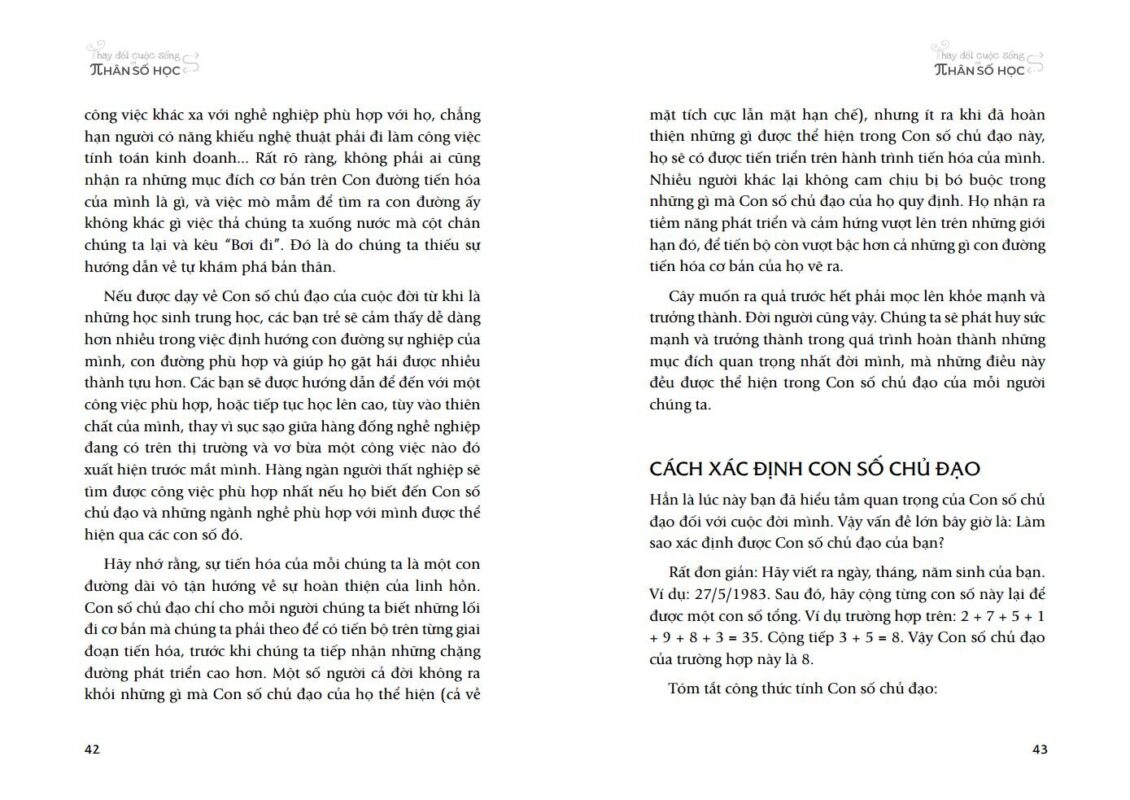 Thay đổi cuộc sống
THẦN SỐ HỌC

công việc khác xa với nghề nghiệp phù hợp với họ, chẳng hạn người có năng khiếu nghệ thuật phải đi làm công việc tính toán kinh doanh... Rất rõ ràng, không phải ai cũng nhận ra những mục đích cơ bản trên Con đường tiến hóa của mình là gì, và việc mò mẫm để tìm ra con đường ấy không khác gì việc thả chúng ta xuống nước mà cột chân chúng ta lại và kêu "Bơi đi". Đó là do chúng ta thiếu sự hướng dẫn về tự khám phá bản thân.

Nếu được dạy về Con số chủ đạo của cuộc đời từ khi là những học sinh trung học, các bạn trẻ sẽ cảm thấy dễ dàng hơn nhiều trong việc định hướng con đường sự nghiệp của mình, con đường phù hợp và giúp họ gặt hái được nhiều thành tựu hơn. Các bạn sẽ được hướng dẫn để đến với một công việc phù hợp, hoặc tiếp tục học lên cao, tùy vào thiên chất của mình, thay vì sục sạo giữa hàng đống nghề nghiệp đang có trên thị trường và vơ bừa một công việc nào đó xuất hiện trước mắt mình. Hàng ngàn người thất nghiệp sẽ tìm được công việc phù hợp nhất nếu họ biết đến Con số chủ đạo và những ngành nghề phù hợp với mình được thể hiện qua các con số đó.

Hãy nhớ rằng, sự tiến hóa của mỗi chúng ta là một con đường dài vô tận hướng về sự hoàn thiện của linh hồn. Con số chủ đạo chỉ cho mỗi người chúng ta biết những lối đi cơ bản mà chúng ta phải theo để có tiến bộ trên từng giai đoạn tiến hóa, trước khi chúng ta tiếp nhận những chặng đường phát triển cao hơn. Một số người cả đời không ra khỏi những gì mà Con số chủ đạo của họ thể hiện (cả về

42

Thay đổi cuộc sống
THẦN SỐ HỌC

mặt tích cực lẫn mặt hạn chế), nhưng ít ra khi đã hoàn thiện những gì được thể hiện trong Con số chủ đạo này, họ sẽ có được tiến triển trên hành trình tiến hóa của mình. Nhiều người khác lại không cam chịu bị bó buộc trong những gì mà Con số chủ đạo của họ quy định. Họ nhận ra tiềm năng phát triển và cảm hứng vượt lên trên những giới hạn đó, để tiến bộ còn vượt bậc hơn cả những gì con đường tiến hóa cơ bản của họ vẽ ra.

Cây muốn ra quả trước hết phải mọc lên khỏe mạnh và trưởng thành. Đời người cũng vậy. Chúng ta sẽ phát huy sức mạnh và trưởng thành trong quá trình hoàn thành những mục đích quan trọng nhất đời mình, mà những điều này đều được thể hiện trong Con số chủ đạo của mỗi người chúng ta.

CÁCH XÁC ĐỊNH CON SỐ CHỦ ĐẠO

Hẳn là lúc này bạn đã hiểu tầm quan trọng của Con số chủ đạo đối với cuộc đời mình. Vậy vấn đề lớn bây giờ là: Làm sao xác định được Con số chủ đạo của bạn?

Rất đơn giản: Hãy viết ra ngày, tháng, năm sinh của bạn. Ví dụ: 27/5/1983. Sau đó, hãy cộng từng con số này lại để được một con số tổng. Ví dụ trường hợp trên: 2 + 7 + 5 + 1 + 9 + 8 + 3 = 35. Cộng tiếp 3 + 5 = 8. Vậy Con số chủ đạo của trường hợp này là 8.

Tóm tắt công thức tính Con số chủ đạo:

43